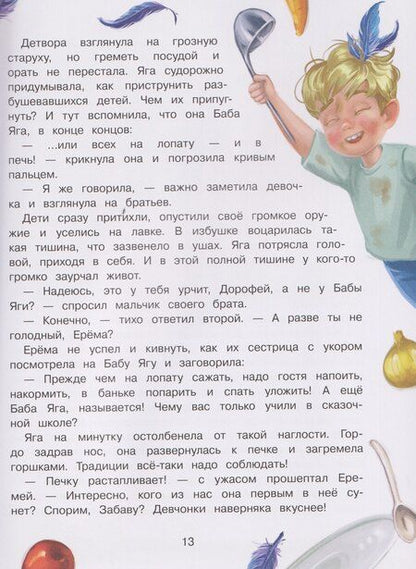 Детвора взглянула на грозную старуху, но греметь посудой и орать не перестала. Яга судорожно придумывала, как приструнить разбушевавшихся детей. Чем их припугнуть? И тут вспомнила, что она Баба Яга, в конце концов:

— ...или всех на лопату — и в печь! — крикнула она и погрозила кривым пальцем.

— Я же говорила, — важно заметила девочка и взглянула на братьев.

Дети сразу притихли, опустили своё громкое оружие и уселись на лавке. В избушке воцарилась такая тишина, что зазвенело в ушах. Яга потрясла головой, приходя в себя. И в этой полной тишине у кого-то громко заурчал живот.

— Надеюсь, это у тебя урчит, Дорофей, а не у Бабы Яги? — спросил мальчик своего брата.

— Конечно, — тихо ответил второй. — А разве ты не голодный, Ерёма?

Ерёма не успел и кивнуть, как их сестрица с укором посмотрела на Бабу Ягу и заговорила:

— Прежде чем на лопату сажать, надо гостя напоить, накормить, в баньке попарить и спать уложить! А ещё Баба Яга, называется! Чему вас только учили в сказочной школе?

Яга на минутку остолбенела от такой наглости. Гордо задрав нос, она развернулась к печке и загремела горшками. Традиции всё-таки надо соблюдать!

— Печку растапливает! — с ужасом прошептал Еремей. — Интересно, кого из нас она первым в неё сунет? Спорим, Забаву? Девчонки наверняка вкуснее!

13